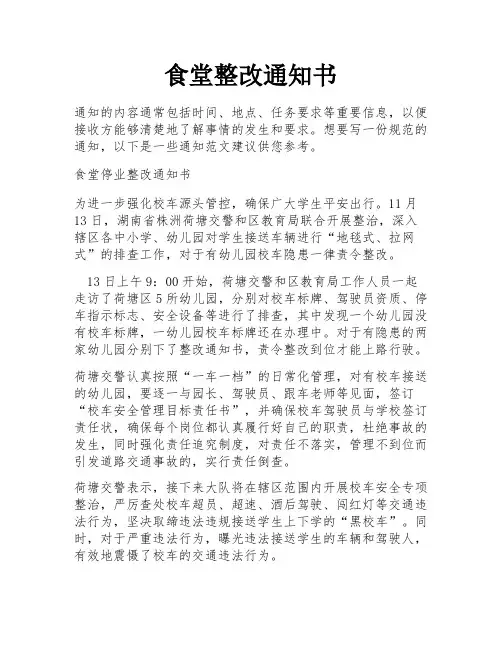 食堂整改通知书

通知的内容通常包括时间、地点、任务要求等重要信息，以便接收方能够清楚地了解事情的发生和要求。想要写一份规范的通知，以下是一些通知范文建议供您参考。

食堂停业整改通知书

为进一步强化校车源头管控，确保广大学生平安出行。11月13日，湖南省株洲荷塘交警和区教育局联合开展整治，深入辖区各中小学、幼儿园对学生接送车辆进行“地毯式、拉网式”的排查工作，对于有幼儿园校车隐患一律责令整改。

13日上午9：00开始，荷塘交警和区教育局工作人员一起走访了荷塘区5所幼儿园，分别对校车标牌、驾驶员资质、停车指示标志、安全设备等进行了排查，其中发现一个幼儿园没有校车标牌，一幼儿园校车标牌还在办理中。对于有隐患的两家幼儿园分别下了整改通知书，责令整改到位才能上路行驶。

荷塘交警认真按照“一车一档”的日常化管理，对有校车接送的幼儿园，要逐一与园长、驾驶员、跟车老师等见面，签订“校车安全管理目标责任书”，并确保校车驾驶员与学校签订责任状，确保每个岗位都认真履行好自己的职责，杜绝事故的发生，同时强化责任追究制度，对责任不落实，管理不到位而引发道路交通事故的，实行责任倒查。

荷塘交警表示，接下来大队将在辖区范围内开展校车安全专项整治，严厉查处校车超员、超速、酒后驾驶、闯红灯等交通违法行为，坚决取缔违法违规接送学生上下学的“黑校车”。同时，对于严重违法行为，曝光违法接送学生的车辆和驾驶人，有效地震慑了校车的交通违法行为。